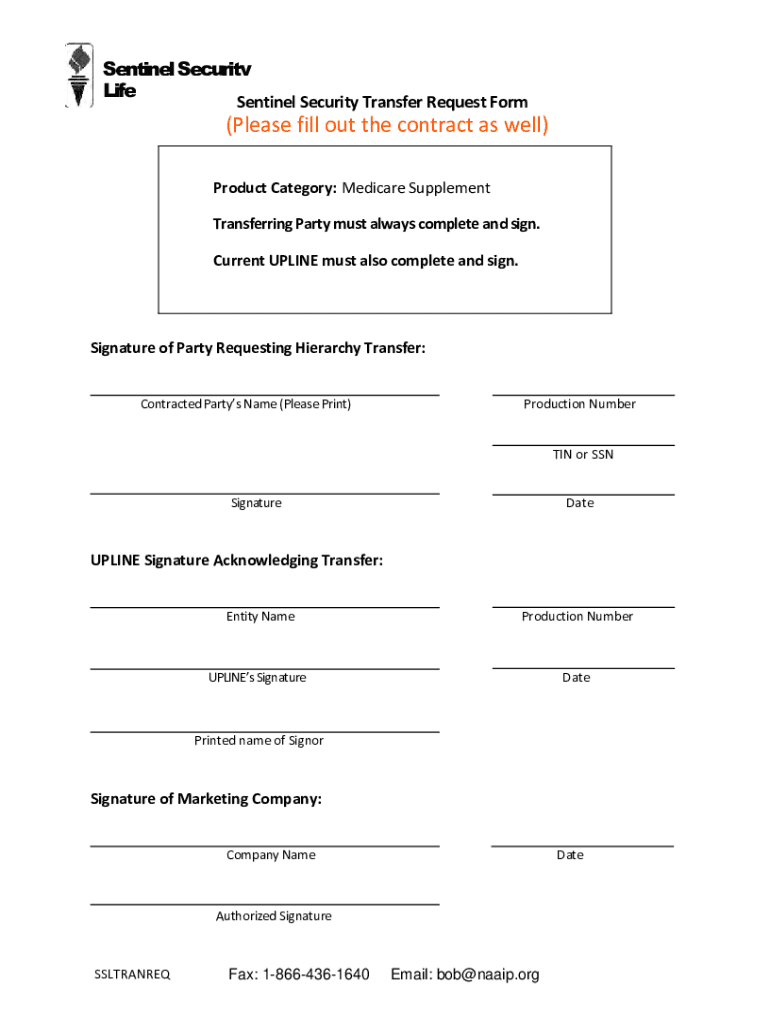 Sentinel Security Life

Sentinel Security Transfer Request Form

(Please fill out the contract as well)

Product Category: Medicare Supplement

Transferring Party must always complete and sign.

Current UPLINE must also complete and sign.

Signature of Party Requesting Hierarchy Transfer:

Contracted Party's Name (Please Print)

Production Number

TIN or SSN

Signature

Date

UPLINE Signature Acknowledging Transfer:

Entity Name

Production Number

UPLINE's Signature

Date

Printed name of Signor

Signature of Marketing Company:

Company Name

Date

Authorized Signature

SSLTRANREQ Fax: 1-866-436-1640 Email: bob@naaip.org